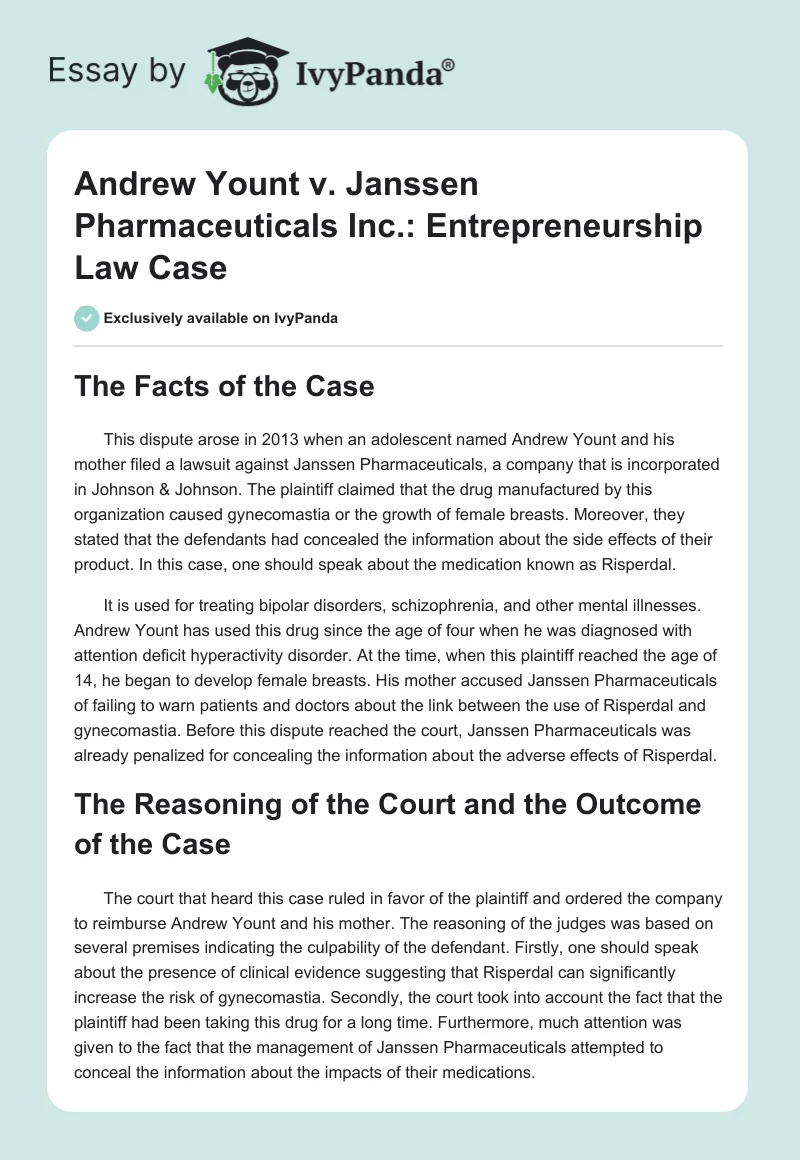 Essay by IvyPanda®

Andrew Yount v. Janssen Pharmaceuticals Inc.: Entrepreneurship Law Case

Exclusively available on IvyPanda

The Facts of the Case

This dispute arose in 2013 when an adolescent named Andrew Yount and his mother filed a lawsuit against Janssen Pharmaceuticals, a company that is incorporated in Johnson & Johnson. The plaintiff claimed that the drug manufactured by this organization caused gynecomastia or the growth of female breasts. Moreover, they stated that the defendants had concealed the information about the side effects of their product. In this case, one should speak about the medication known as Risperdal.

It is used for treating bipolar disorders, schizophrenia, and other mental illnesses. Andrew Yount has used this drug since the age of four when he was diagnosed with attention deficit hyperactivity disorder. At the time, when this plaintiff reached the age of 14, he began to develop female breasts. His mother accused Janssen Pharmaceuticals of failing to warn patients and doctors about the link between the use of Risperdal and gynecomastia. Before this dispute reached the court, Janssen Pharmaceuticals was already penalized for concealing the information about the adverse effects of Risperdal.

The Reasoning of the Court and the Outcome of the Case

The court that heard this case ruled in favor of the plaintiff and ordered the company to reimburse Andrew Yount and his mother. The reasoning of the judges was based on several premises indicating the culpability of the defendant. Firstly, one should speak about the presence of clinical evidence suggesting that Risperdal can significantly increase the risk of gynecomastia. Secondly, the court took into account the fact that the plaintiff had been taking this drug for a long time. Furthermore, much attention was given to the fact that the management of Janssen Pharmaceuticals attempted to conceal the information about the impacts of their medications.